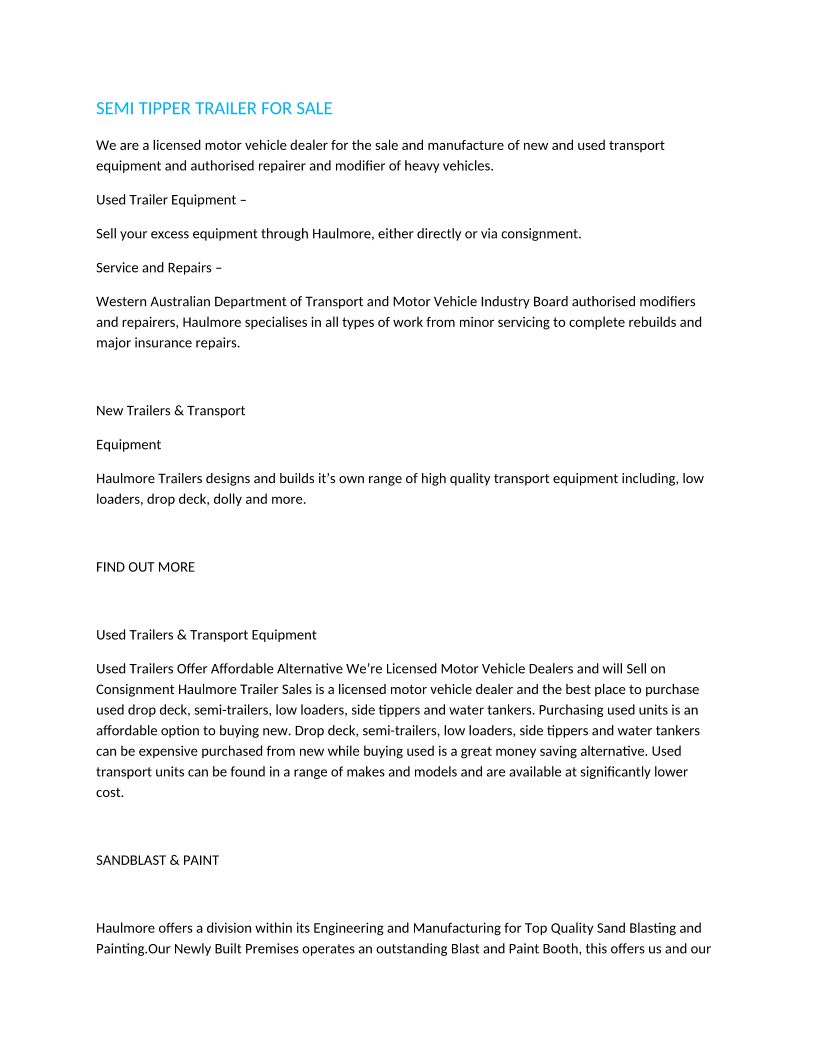 SEMI TIPPER TRAILER FOR SALE

We are a licensed motor vehicle dealer for the sale and manufacture of new and used transport equipment and authorised repairer and modifier of heavy vehicles.

Used Trailer Equipment –

Sell your excess equipment through Haulmore, either directly or via consignment.

Service and Repairs –

Western Australian Department of Transport and Motor Vehicle Industry Board authorised modifiers and repairers, Haulmore specialises in all types of work from minor servicing to complete rebuilds and major insurance repairs.

New Trailers & Transport

Equipment

Haulmore Trailers designs and builds it's own range of high quality transport equipment including, low loaders, drop deck, dolly and more.

FIND OUT MORE

Used Trailers & Transport Equipment

Used Trailers Offer Affordable Alternative We're Licensed Motor Vehicle Dealers and will Sell on Consignment Haulmore Trailer Sales is a licensed motor vehicle dealer and the best place to purchase used drop deck, semi-trailers, low loaders, side tippers and water tankers. Purchasing used units is an affordable option to buying new. Drop deck, semi-trailers, low loaders, side tippers and water tankers can be expensive purchased from new while buying used is a great money saving alternative. Used transport units can be found in a range of makes and models and are available at significantly lower cost.

SANDBLAST & PAINT

Haulmore offers a division within its Engineering and Manufacturing for Top Quality Sand Blasting and Painting.Our Newly Built Premises operates an outstanding Blast and Paint Booth, this offers us and our